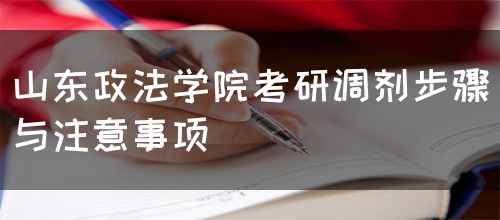 山东政法学院考研调剂步骤与注意事项